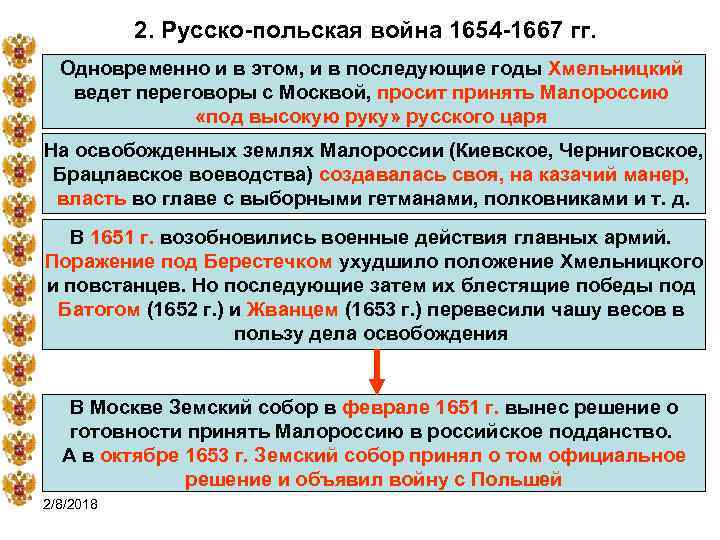 2. Русско-польская война 1654-1667 гг.

Одновременно и в этом, и в последующие годы Хмельницкий ведет переговоры с Москвой, просит принять Малороссию «под высокую руку» русского царя

На освобожденных землях Малороссии (Киевское, Черниговское, Брацлавское воеводства) создавалась своя, на казачий манер, власть во главе с выборными гетманами, полковниками и т. д.

В 1651 г. возобновились военные действия главных армий. Поражение под Берестечком ухудшило положение Хмельницкого и повстанцев. Но последующие затем их блестящие победы под Батогом (1652 г.) и Жванцем (1653 г.) перевесили чашу весов в пользу дела освобождения

В Москве Земский собор в феврале 1651 г. вынес решение о готовности принять Малороссию в российское подданство. А в октябре 1653 г. Земский собор принял о том официальное решение и объявил войну с Польшей

2/8/2018